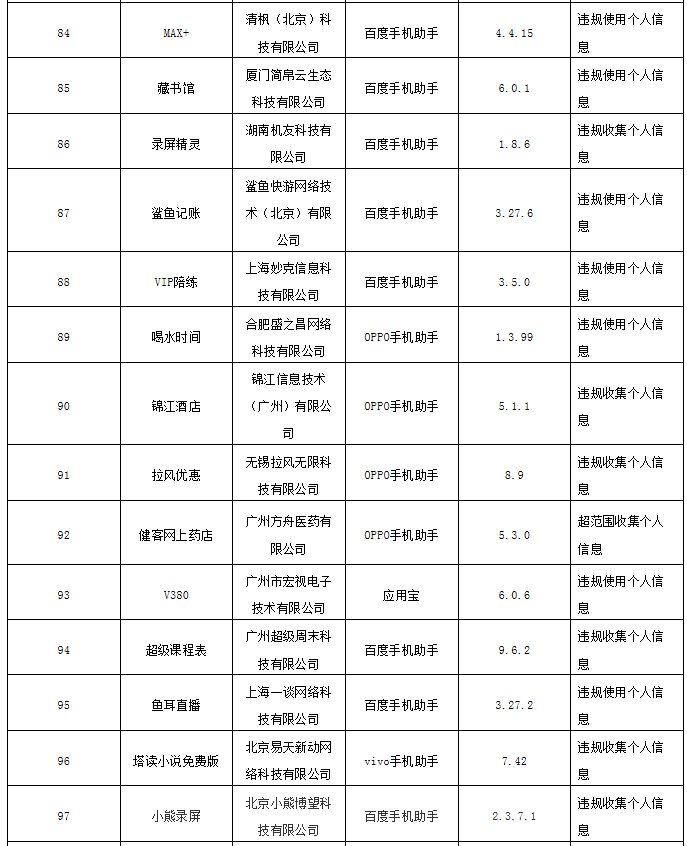 | 84 | MAX+ | 清枫（北京）科技有限公司 | 百度手机助手 | 4.4.15 | 违规使用个人信息 |
|---|---|---|---|---|---|
| 85 | 藏书馆 | 厦门简帛云生态科技有限公司 | 百度手机助手 | 6.0.1 | 违规使用个人信息 |
| 86 | 录屏精灵 | 湖南机友科技有限公司 | 百度手机助手 | 1.8.6 | 违规收集个人信息 |
| 87 | 鲨鱼记账 | 鲨鱼快游网络技术（北京）有限公司 | 百度手机助手 | 3.27.6 | 违规使用个人信息 |
| 88 | VIP陪练 | 上海妙克信息科技有限公司 | 百度手机助手 | 3.5.0 | 违规使用个人信息 |
| 89 | 喝水时间 | 合肥盛之昌网络科技有限公司 | OPPO手机助手 | 1.3.99 | 违规使用个人信息 |
| 90 | 锦江酒店 | 锦江信息技术（广州）有限公司 | OPPO手机助手 | 5.1.1 | 违规收集个人信息 |
| 91 | 拉风优惠 | 无锡拉风无限科技有限公司 | OPPO手机助手 | 8.9 | 违规收集个人信息 |
| 92 | 健客网上药店 | 广州方舟医药有限公司 | OPPO手机助手 | 5.3.0 | 超范围收集个人信息 |
| 93 | V380 | 广州市宏视电子技术有限公司 | 应用宝 | 6.0.6 | 违规使用个人信息 |
| 94 | 超级课程表 | 广州超级周末科技有限公司 | 百度手机助手 | 9.6.2 | 违规收集个人信息 |
| 95 | 鱼耳直播 | 上海一谈网络科技有限公司 | 百度手机助手 | 3.27.2 | 违规收集个人信息 |
| 96 | 塔读小说免费版 | 北京易天新动网络科技有限公司 | vivo手机助手 | 7.42 | 违规收集个人信息 |
| 97 | 小熊录屏 | 北京小熊博望科技有限公司 | 百度手机助手 | 2.3.7.1 | 违规收集个人信息 |